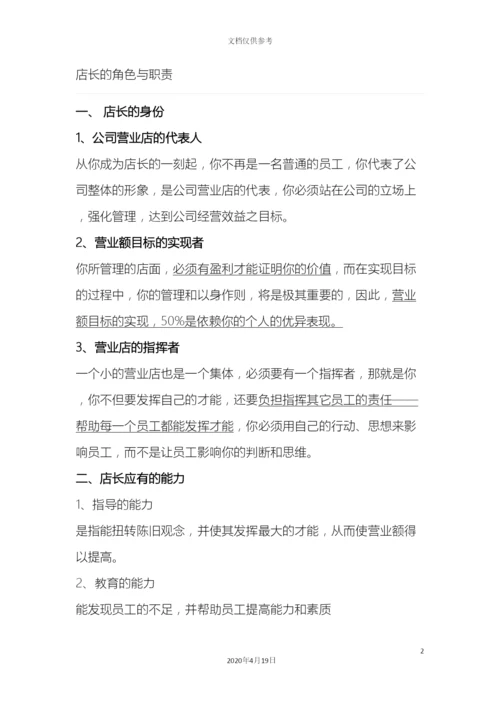 文档仅供参考

店长的角色与职责

一、 店长的身份

1、公司营业店的代表人

从你成为店长的一刻起，你不再是一名普通的员工，你代表了公司整体的形象，是公司营业店的代表，你必须站在公司的立场上，强化管理，达到公司经营效益之目标。

2、营业额目标的实现者

你所管理的店面，必须有盈利才能证明你的价值，而在实现目标的过程中，你的管理和以身作则，将是极其重要的，因此，营业额目标的实现，50%是依赖你的个人的优异表现。

3、营业店的指挥者

一个小的营业店也是一个集体，必须要有一个指挥者，那就是你，你不但要发挥自己的才能，还要负担指挥其它员工的责任——帮助每一个员工都能发挥才能，你必须用自己的行动、思想来影响员工，而不是让员工影响你的判断和思维。

二、店长应有的能力

1、指导的能力

是指能扭转陈旧观念，并使其发挥最大的才能，从而使营业额得以提高。

2、教育的能力

能发现员工的不足，并帮助员工提高能力和素质

2

2020年4月19日